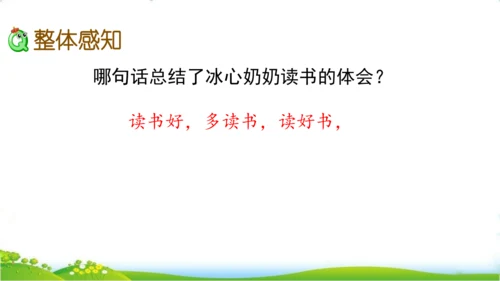 整体感知

哪句话总结了冰心奶奶读书的体会？

读书好，多读书，读好书，